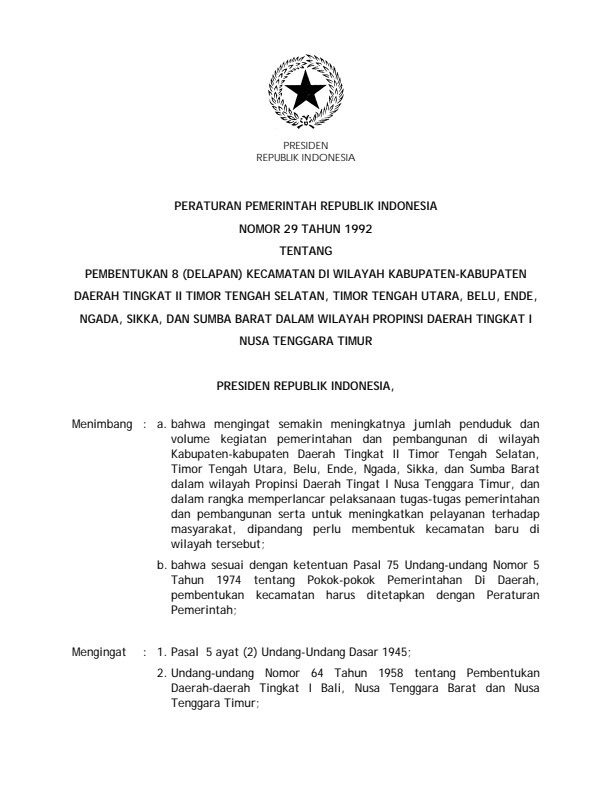 PRESIDEN
REPUBLIK INDONESIA

PERATURAN PEMERINTAH REPUBLIK INDONESIA

NOMOR 29 TAHUN 1992

TENTANG

PEMBENTUKAN 8 (DELAPAN) KECAMATAN DI WILAYAH KABUPATEN-KABUPATEN DAERAH TINGKAT II TIMOR TENGAH SELATAN, TIMOR TENGAH UTARA, BELU, ENDE, NGADA, SIKKA, DAN SUMBA BARAT DALAM WILAYAH PROPINSI DAERAH TINGKAT I NUSA TENGGARA TIMUR

PRESIDEN REPUBLIK INDONESIA,

Menimbang : a. bahwa mengingat semakin meningkatnya jumlah penduduk dan volume kegiatan pemerintahan dan pembangunan di wilayah Kabupaten-kabupaten Daerah Tingkat II Timor Tengah Selatan, Timor Tengah Utara, Belu, Ende, Ngada, Sikka, dan Sumba Barat dalam wilayah Propinsi Daerah Tingat I Nusa Tenggara Timur, dan dalam rangka memperlancar pelaksanaan tugas-tugas pemerintahan dan pembangunan serta untuk meningkatkan pelayanan terhadap masyarakat, dipandang perlu membentuk kecamatan baru di wilayah tersebut;

b. bahwa sesuai dengan ketentuan Pasal 75 Undang-undang Nomor 5 Tahun 1974 tentang Pokok-pokok Pemerintahan Di Daerah, pembentukan kecamatan harus ditetapkan dengan Peraturan Pemerintah;

Mengingat : 1. Pasal 5 ayat (2) Undang-Undang Dasar 1945;

2. Undang-undang Nomor 64 Tahun 1958 tentang Pembentukan Daerah-daerah Tingkat I Bali, Nusa Tenggara Barat dan Nusa Tenggara Timur;